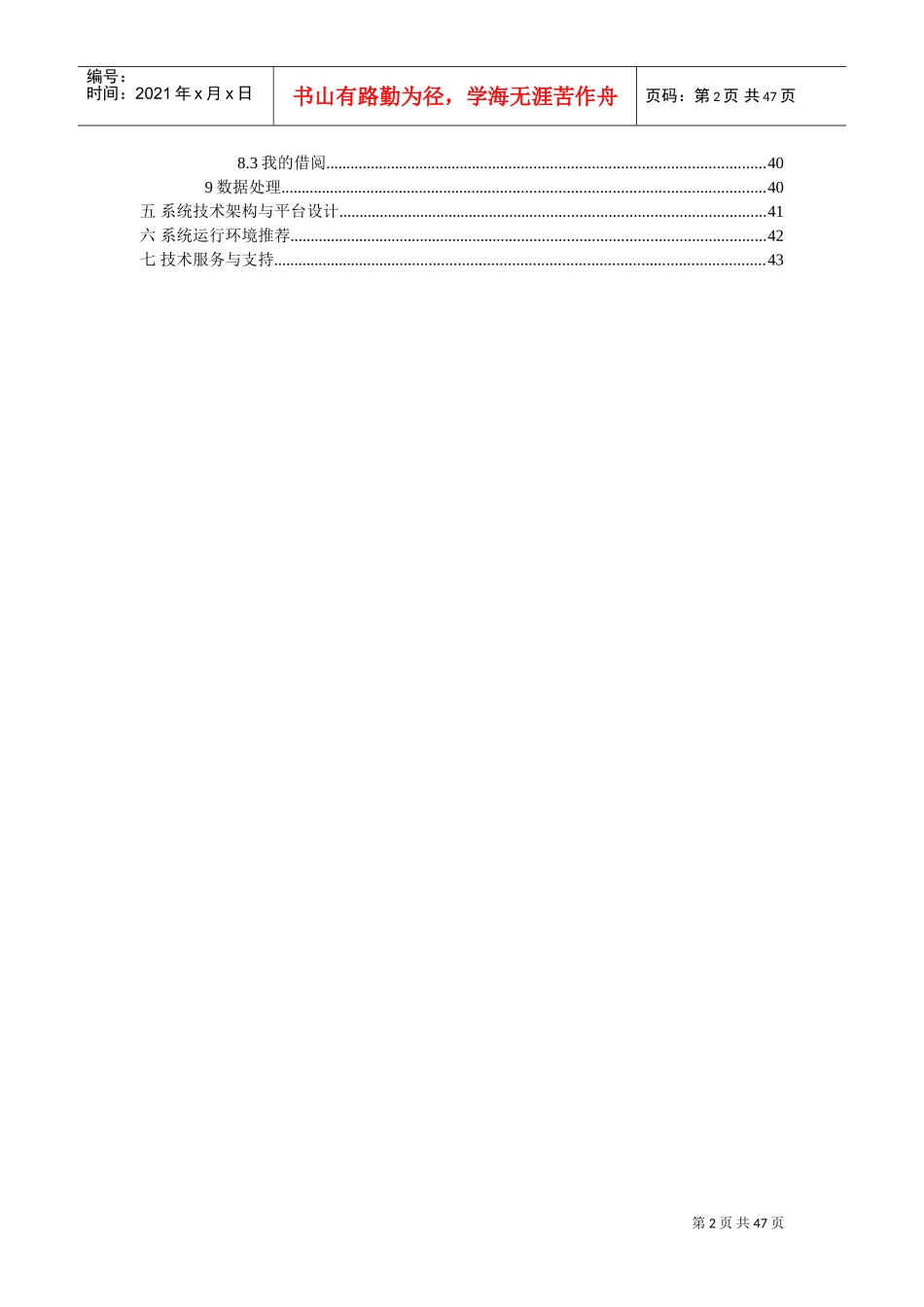 编号：
时间：2021年x月x日

书山有路勤为径，学海无涯苦作舟

页码：第2页 共47页

8.3我的借阅 40
9数据处理 40
五 系统技术架构与平台设计 41
六 系统运行环境推荐 42
七 技术服务与支持 43

第2页 共47页